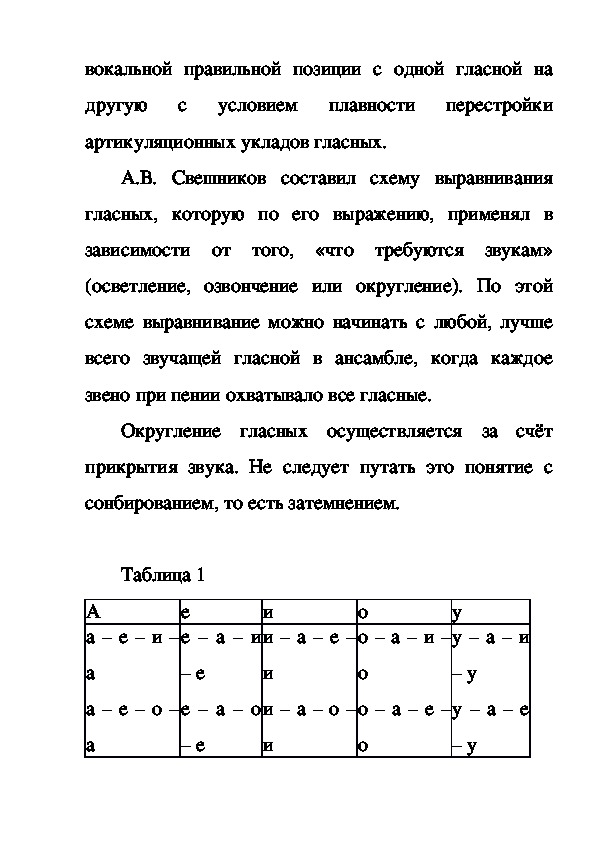 вокальной правильной позиции с одной гласной на другую с условием плавности перестройки артикуляционных укладов гласных.

А.В. Свешников составил схему выравнивания гласных, которую по его выражению, применял в зависимости от того, «что требуются звукам» (осветление, озвончение или округление). По этой схеме выравнивание можно начинать с любой, лучше всего звучащей гласной в ансамбле, когда каждое звено при пении охватывало все гласные.

Округление гласных осуществляется за счёт прикрытия звука. Не следует путать это понятие с сонбированием, то есть затемнением.

Таблица 1

| А | е | и | о | у |
|---|---|---|---|---|
| а – е – и – а | е – а – и – е | и – а – е – и | о – а – и – о | у – а – и – у |
| а – е – о – а | е – а – о – е | и – а – о – и | о – а – е – о | у – а – е – у |